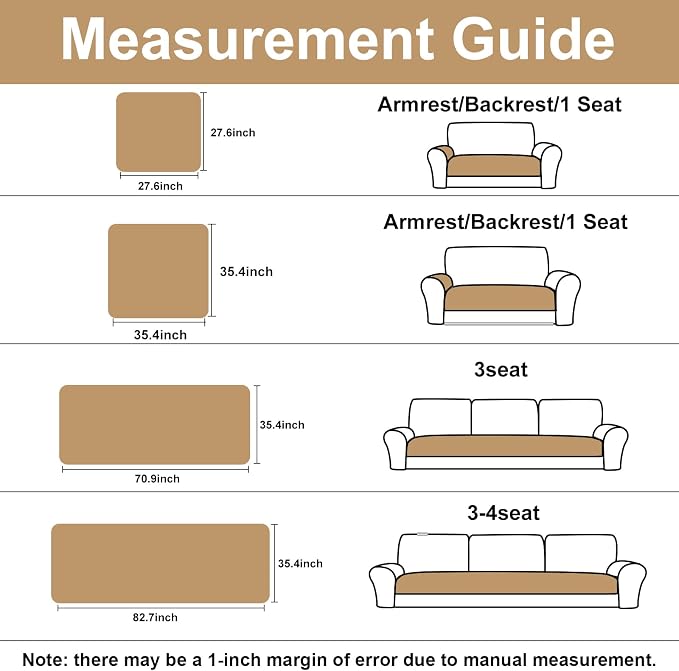 Measurement Guide

27.6inch
27.6inch
Armrest/Backrest/1 Seat

35.4inch
35.4inch
Armrest/Backrest/1 Seat

35.4inch
70.9inch
3seat

35.4inch
82.7inch
3-4seat

Note: there may be a 1-inch margin of error due to manual measurement.